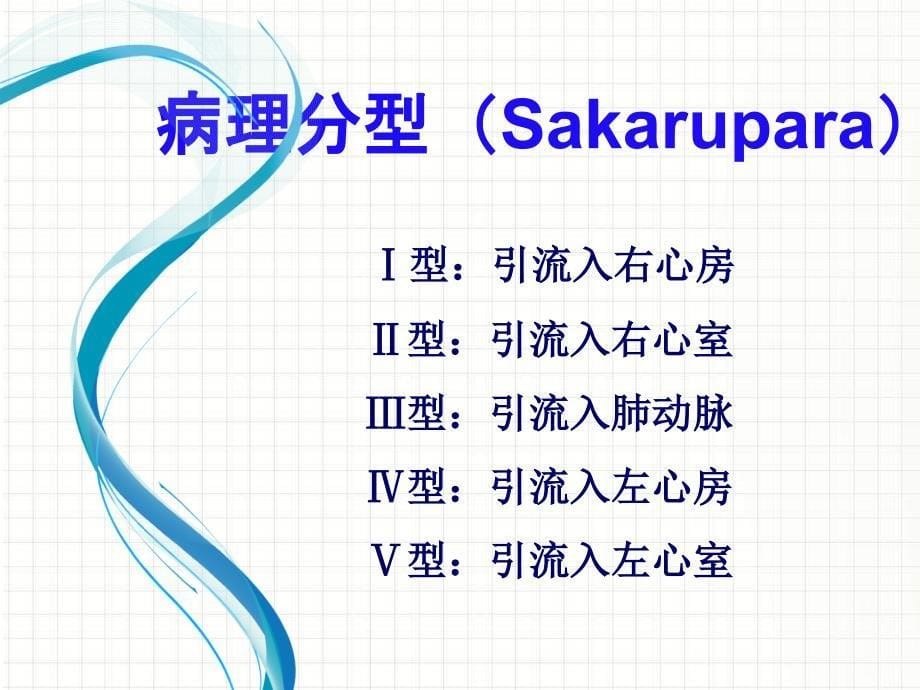 病理分型（Sakarupara）

Ⅰ型：引流入右心房

Ⅱ型：引流入右心室

Ⅲ型：引流入肺动脉

Ⅳ型：引流入左心房

Ⅴ型：引流入左心室